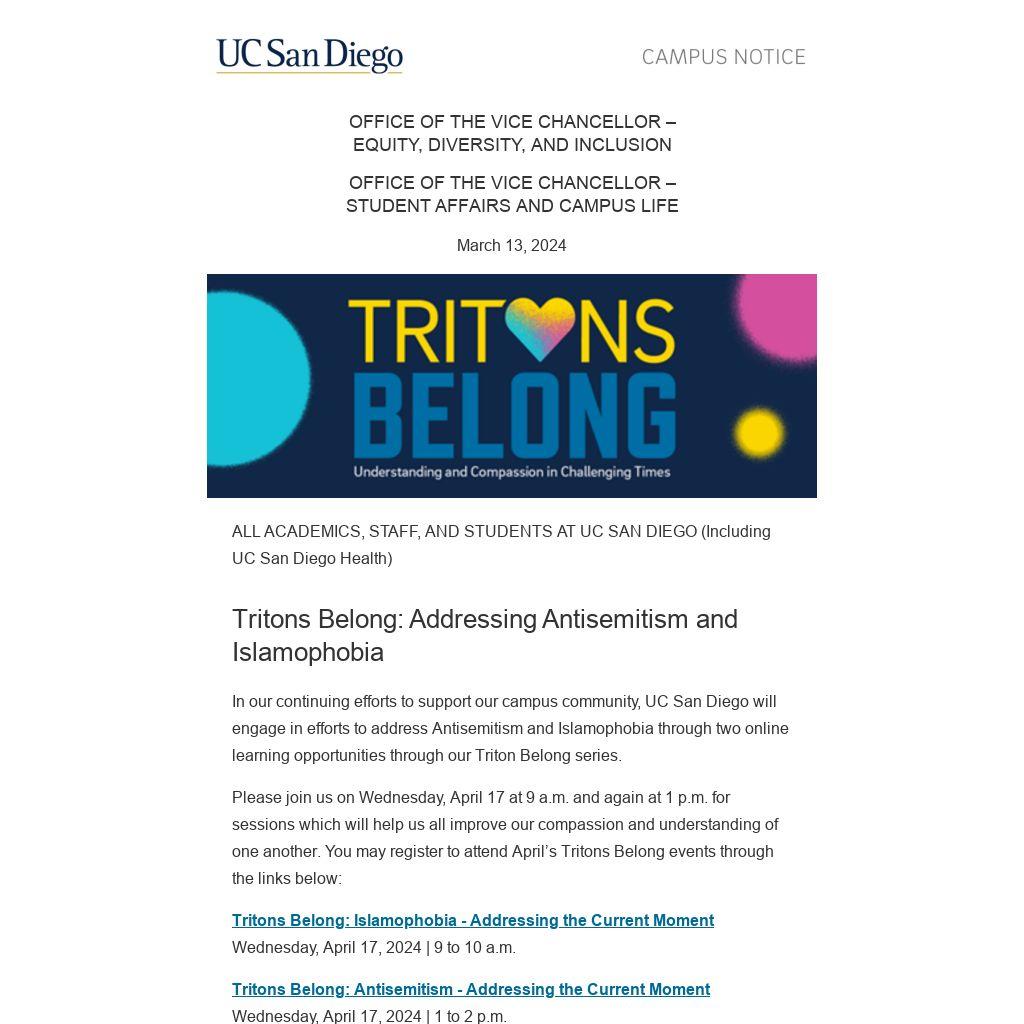 UC San Diego

CAMPUS NOTICE

OFFICE OF THE VICE CHANCELLOR – EQUITY, DIVERSITY, AND INCLUSION

OFFICE OF THE VICE CHANCELLOR – STUDENT AFFAIRS AND CAMPUS LIFE

March 13, 2024

TRITONS BELONG

Understanding and Compassion in Challenging Times

ALL ACADEMICS, STAFF, AND STUDENTS AT UC SAN DIEGO (Including UC San Diego Health)

Tritons Belong: Addressing Antisemitism and Islamophobia

In our continuing efforts to support our campus community, UC San Diego will engage in efforts to address Antisemitism and Islamophobia through two online learning opportunities through our Triton Belong series.

Please join us on Wednesday, April 17 at 9 a.m. and again at 1 p.m. for sessions which will help us all improve our compassion and understanding of one another. You may register to attend April's Tritons Belong events through the links below:

Tritons Belong: Islamophobia - Addressing the Current Moment
Wednesday, April 17, 2024 | 9 to 10 a.m.

Tritons Belong: Antisemitism - Addressing the Current Moment
Wednesday, April 17, 2024 | 1 to 2 p.m.